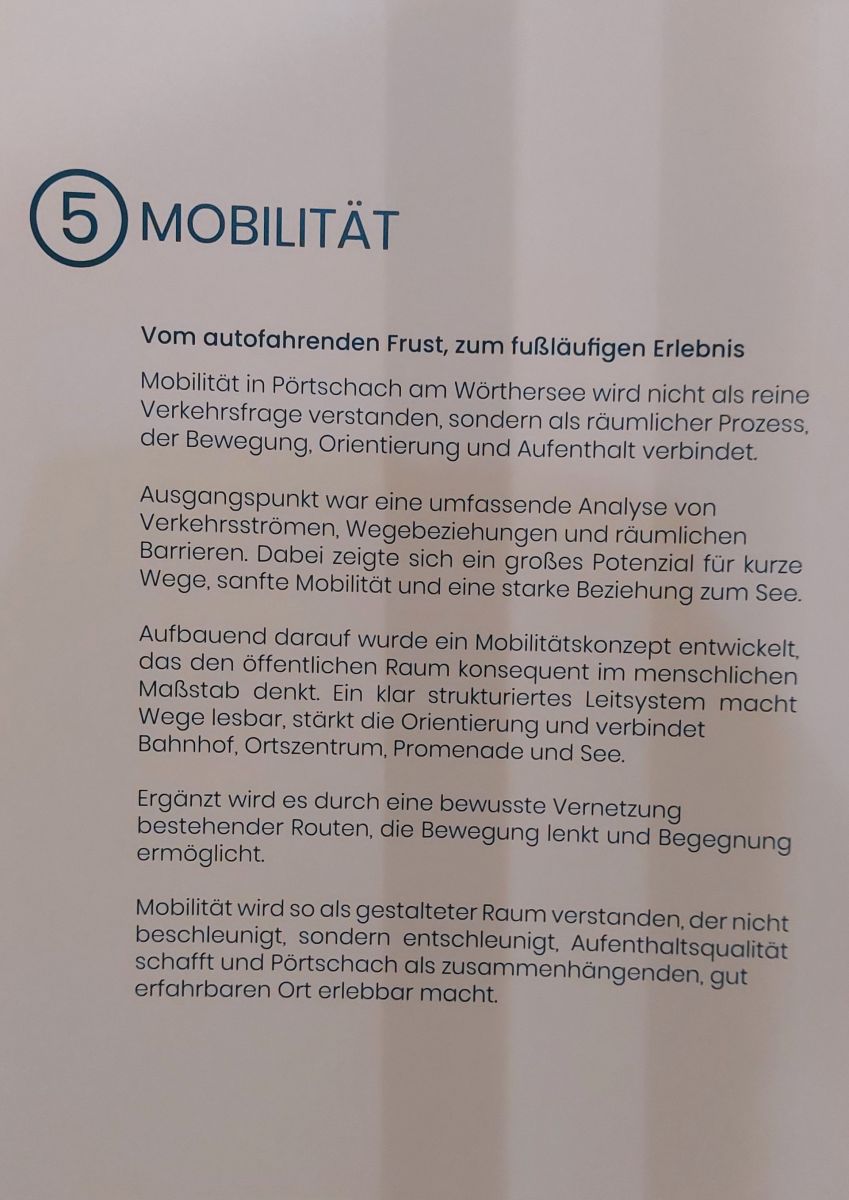 5 MOBILITÄT

Vom autofahrenden Frust, zum fußläufigen Erlebnis

Mobilität in Pörtschach am Wörthersee wird nicht als reine Verkehrsfrage verstanden, sondern als räumlicher Prozess, der Bewegung, Orientierung und Aufenthalt verbindet.

Ausgangspunkt war eine umfassende Analyse von Verkehrsströmen, Wegebeziehungen und räumlichen Barrieren. Dabei zeigte sich ein großes Potenzial für kurze Wege, sanfte Mobilität und eine starke Beziehung zum See.

Aufbauend darauf wurde ein Mobilitätskonzept entwickelt, das den öffentlichen Raum konsequent im menschlichen Maßstab denkt. Ein klar strukturiertes Leitsystem macht Wege lesbar, stärkt die Orientierung und verbindet Bahnhof, Ortszentrum, Promenade und See.

Ergänzt wird es durch eine bewusste Vernetzung bestehender Routen, die Bewegung lenkt und Begegnung ermöglicht.

Mobilität wird so als gestalteter Raum verstanden, der nicht beschleunigt, sondern entschleunigt, Aufenthaltsqualität schafft und Pörtschach als zusammenhängenden, gut erfahrbaren Ort erlebbar macht.